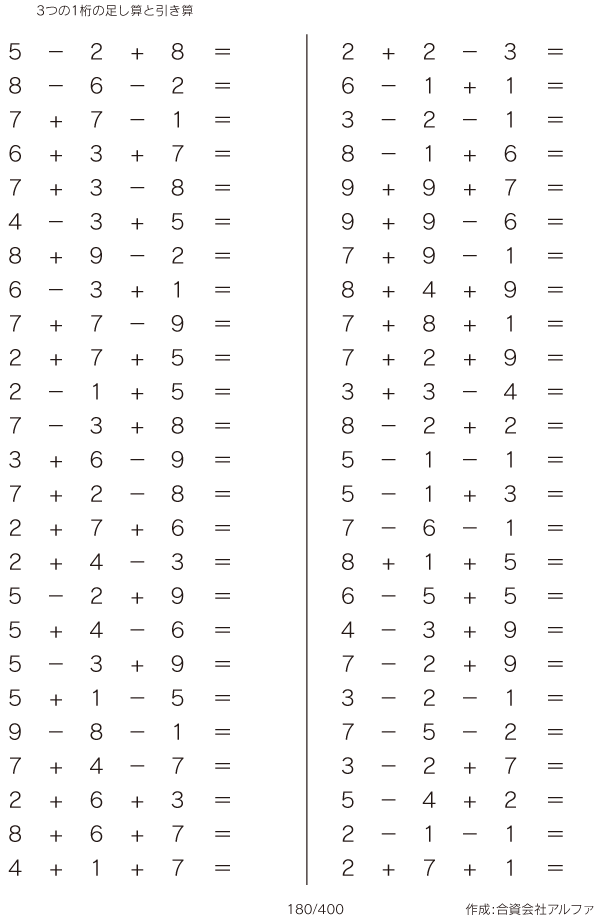 3つの1桁の足し算と引き算

$5 - 2 + 8 =$
$8 - 6 - 2 =$
$7 + 7 - 1 =$
$6 + 3 + 7 =$
$7 + 3 - 8 =$
$4 - 3 + 5 =$
$8 + 9 - 2 =$
$6 - 3 + 1 =$
$7 + 7 - 9 =$
$2 + 7 + 5 =$
$2 - 1 + 5 =$
$7 - 3 + 8 =$
$3 + 6 - 9 =$
$7 + 2 - 8 =$
$2 + 7 + 6 =$
$2 + 4 - 3 =$
$5 - 2 + 9 =$
$5 + 4 - 6 =$
$5 - 3 + 9 =$
$5 + 1 - 5 =$
$9 - 8 - 1 =$
$7 + 4 - 7 =$
$2 + 6 + 3 =$
$8 + 6 + 7 =$
$4 + 1 + 7 =$

$2 + 2 - 3 =$
$6 - 1 + 1 =$
$3 - 2 - 1 =$
$8 - 1 + 6 =$
$9 + 9 + 7 =$
$9 + 9 - 6 =$
$7 + 9 - 1 =$
$8 + 4 + 9 =$
$7 + 8 + 1 =$
$7 + 2 + 9 =$
$3 + 3 - 4 =$
$8 - 2 + 2 =$
$5 - 1 - 1 =$
$5 - 1 + 3 =$
$7 - 6 - 1 =$
$8 + 1 + 5 =$
$6 - 5 + 5 =$
$4 - 3 + 9 =$
$7 - 2 + 9 =$
$3 - 2 - 1 =$
$7 - 5 - 2 =$
$3 - 2 + 7 =$
$5 - 4 + 2 =$
$2 - 1 - 1 =$
$2 + 7 + 1 =$

180/400

作成:合資会社アルファ